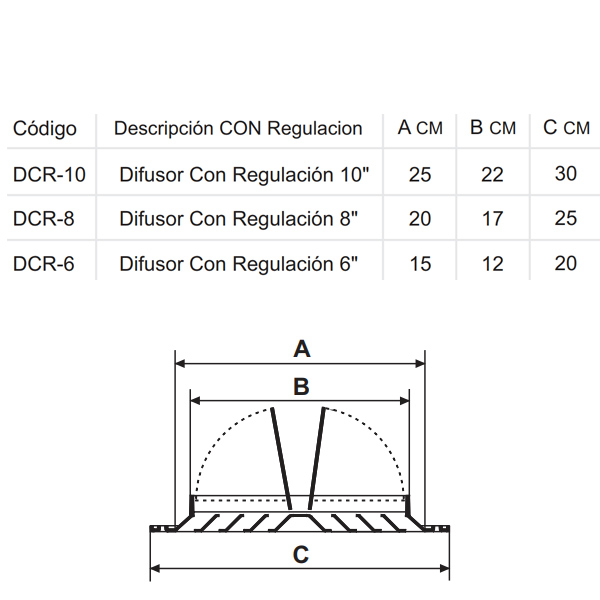 | Código | Descripción CON Regulacion | A CM | B CM | C CM |
|---|---|---|---|---|
| DCR-10 | Difusor Con Regulación 10" | 25 | 22 | 30 |
| DCR-8 | Difusor Con Regulación 8" | 20 | 17 | 25 |
| DCR-6 | Difusor Con Regulación 6" | 15 | 12 | 20 |

A

B

C